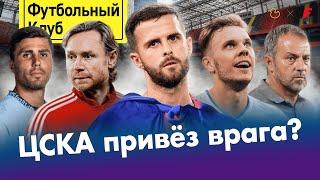 Футбольный Клуб

ЦСКА привёз врага?